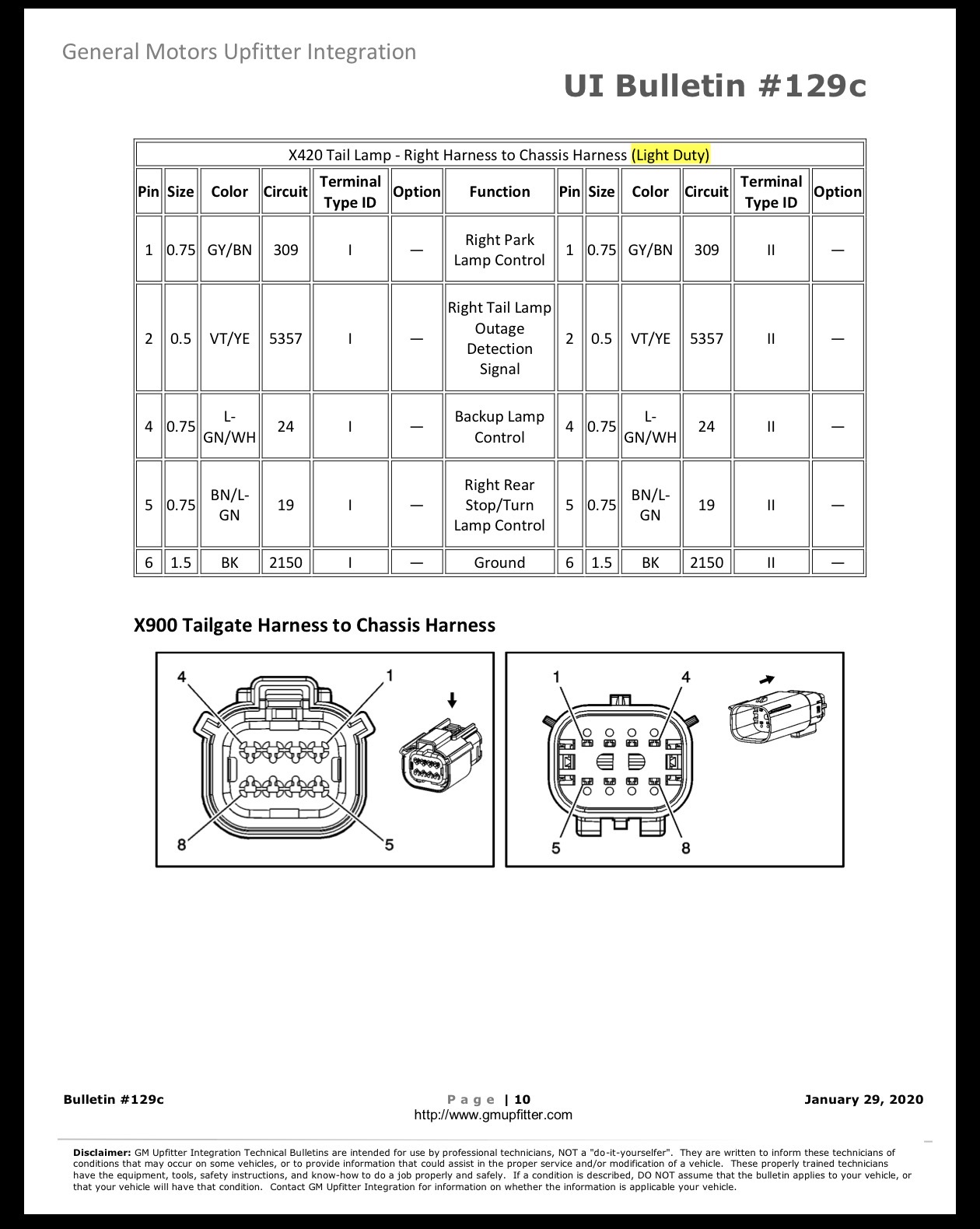 General Motors Upfitter Integration

UI Bulletin #129c

| X420 Tail Lamp - Right Harness to Chassis Harness (Light Duty) | | | | | | | | | | | | |
|---|---|---|---|---|---|---|---|---|---|---|---|---|
| Pin | Size | Color | Circuit | Terminal Type ID | Option | Function | Pin | Size | Color | Circuit | Terminal Type ID | Option |
| 1 | 0.75 | GY/BN | 309 | I | — | Right Park Lamp Control | 1 | 0.75 | GY/BN | 309 | II | — |
| 2 | 0.5 | VT/YE | 5357 | I | — | Right Tail Lamp Outage Detection Signal | 2 | 0.5 | VT/YE | 5357 | II | — |
| 4 | 0.75 | L-GN/WH | 24 | I | — | Backup Lamp Control | 4 | 0.75 | L-GN/WH | 24 | II | — |
| 5 | 0.75 | BN/L-GN | 19 | I | — | Right Rear Stop/Turn Lamp Control | 5 | 0.75 | BN/L-GN | 19 | II | — |
| 6 | 1.5 | BK | 2150 | I | — | Ground | 6 | 1.5 | BK | 2150 | II | — |

X900 Tailgate Harness to Chassis Harness

4
1
8
5

1
4
5
8

Bulletin #129c

Page | 10
http://www.gmupfitter.com

January 29, 2020

Disclaimer: GM Upfitter Integration Technical Bulletins are intended for use by professional technicians, NOT a "do-it-yourselfer". They are written to inform these technicians of conditions that may occur on some vehicles, or to provide information that could assist in the proper service and/or modification of a vehicle. These properly trained technicians have the equipment, tools, safety instructions, and know-how to do a job properly and safely. If a condition is described, DO NOT assume that the bulletin applies to your vehicle, or that your vehicle will have that condition. Contact GM Upfitter Integration for information on whether the information is applicable your vehicle.